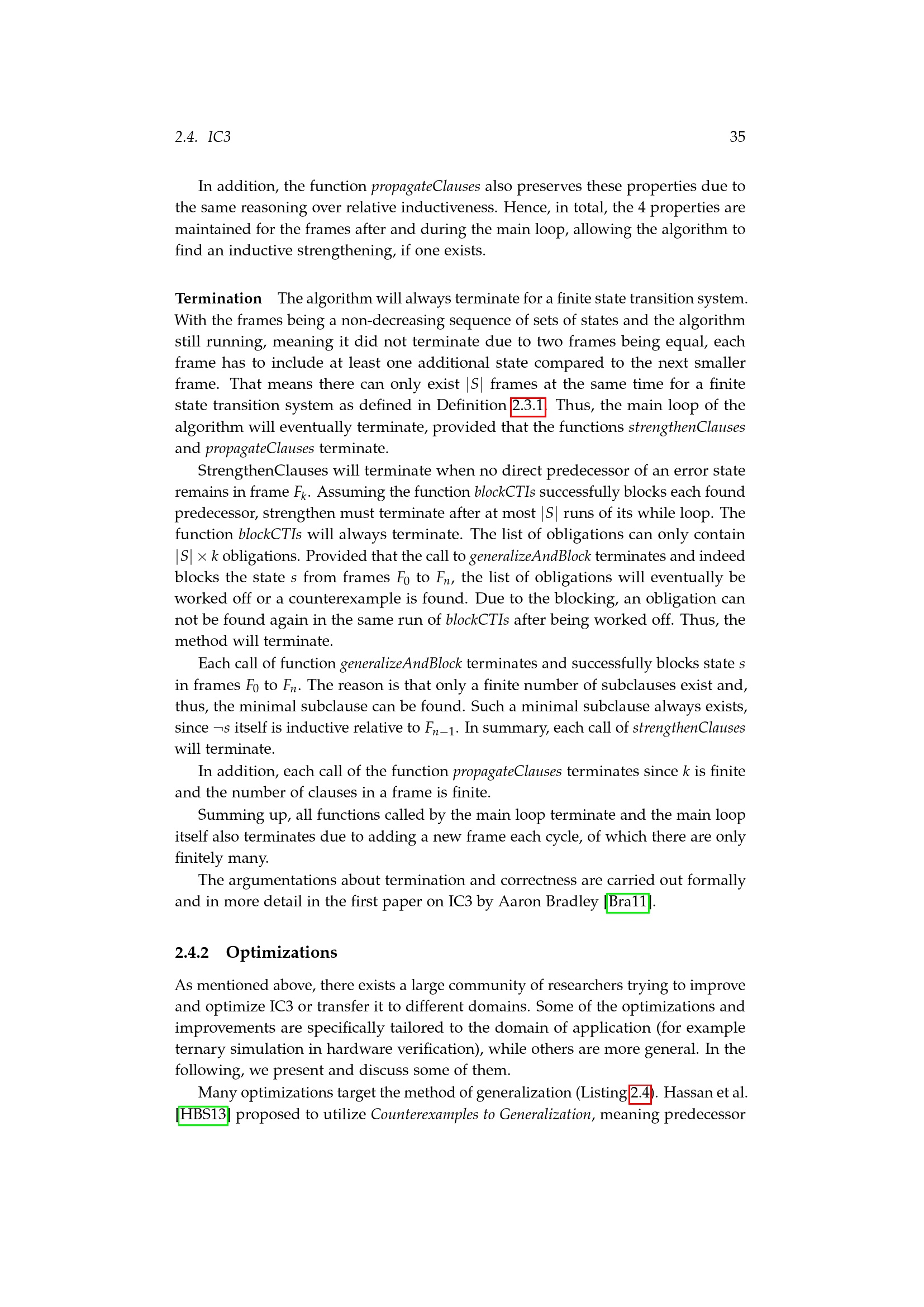 2.4. IC3 35

In addition, the function propagateClauses also preserves these properties due to the same reasoning over relative inductiveness. Hence, in total, the 4 properties are maintained for the frames after and during the main loop, allowing the algorithm to find an inductive strengthening, if one exists.

Termination The algorithm will always terminate for a finite state transition system. With the frames being a non-decreasing sequence of sets of states and the algorithm still running, meaning it did not terminate due to two frames being equal, each frame has to include at least one additional state compared to the next smaller frame. That means there can only exist $|S|$ frames at the same time for a finite state transition system as defined in Definition 2.3.1. Thus, the main loop of the algorithm will eventually terminate, provided that the functions strengthenClauses and propagateClauses terminate.

StrengthenClauses will terminate when no direct predecessor of an error state remains in frame $F_k$. Assuming the function blockCTIs successfully blocks each found predecessor, strengthen must terminate after at most $|S|$ runs of its while loop. The function blockCTIs will always terminate. The list of obligations can only contain $|S| \times k$ obligations. Provided that the call to generalizeAndBlock terminates and indeed blocks the state s from frames $F_0$ to $F_n$, the list of obligations will eventually be worked off or a counterexample is found. Due to the blocking, an obligation can not be found again in the same run of blockCTIs after being worked off. Thus, the method will terminate.

Each call of function generalizeAndBlock terminates and successfully blocks state s in frames $F_0$ to $F_n$. The reason is that only a finite number of subclauses exist and, thus, the minimal subclause can be found. Such a minimal subclause always exists, since $\neg s$ itself is inductive relative to $F_{n-1}$. In summary, each call of strengthenClauses will terminate.

In addition, each call of the function propagateClauses terminates since k is finite and the number of clauses in a frame is finite.

Summing up, all functions called by the main loop terminate and the main loop itself also terminates due to adding a new frame each cycle, of which there are only finitely many.

The argumentations about termination and correctness are carried out formally and in more detail in the first paper on IC3 by Aaron Bradley [Bra11].

2.4.2 Optimizations

As mentioned above, there exists a large community of researchers trying to improve and optimize IC3 or transfer it to different domains. Some of the optimizations and improvements are specifically tailored to the domain of application (for example ternary simulation in hardware verification), while others are more general. In the following, we present and discuss some of them.

Many optimizations target the method of generalization (Listing 2.4). Hassan et al. [HBS13] proposed to utilize Counterexamples to Generalization, meaning predecessor